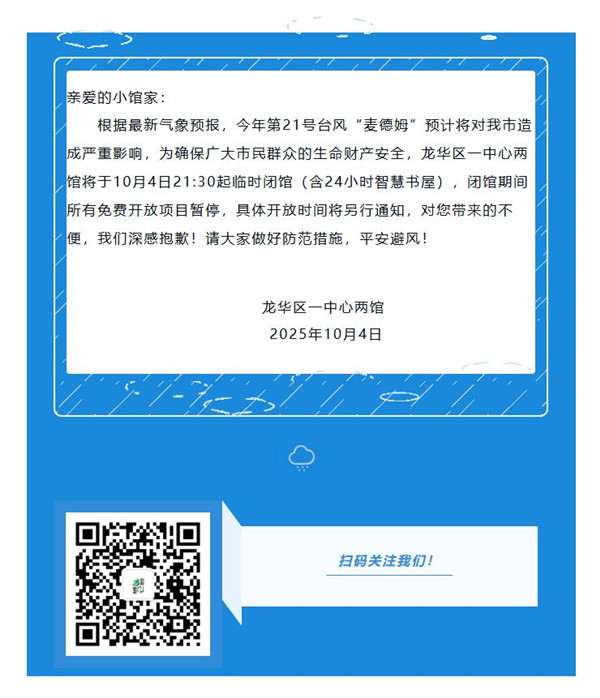 亲爱的小馆家：

根据最新气象预报，今年第21号台风“麦德姆”预计将对我市造成严重影响，为确保广大市民群众的生命财产安全，龙华区一中心两馆将于10月4日21:30起临时闭馆（含24小时智慧书屋），闭馆期间所有免费开放项目暂停，具体开放时间将另行通知，对您带来的不便，我们深感抱歉！请大家做好防范措施，平安避风！

龙华区一中心两馆
2025年10月4日

扫码关注我们！